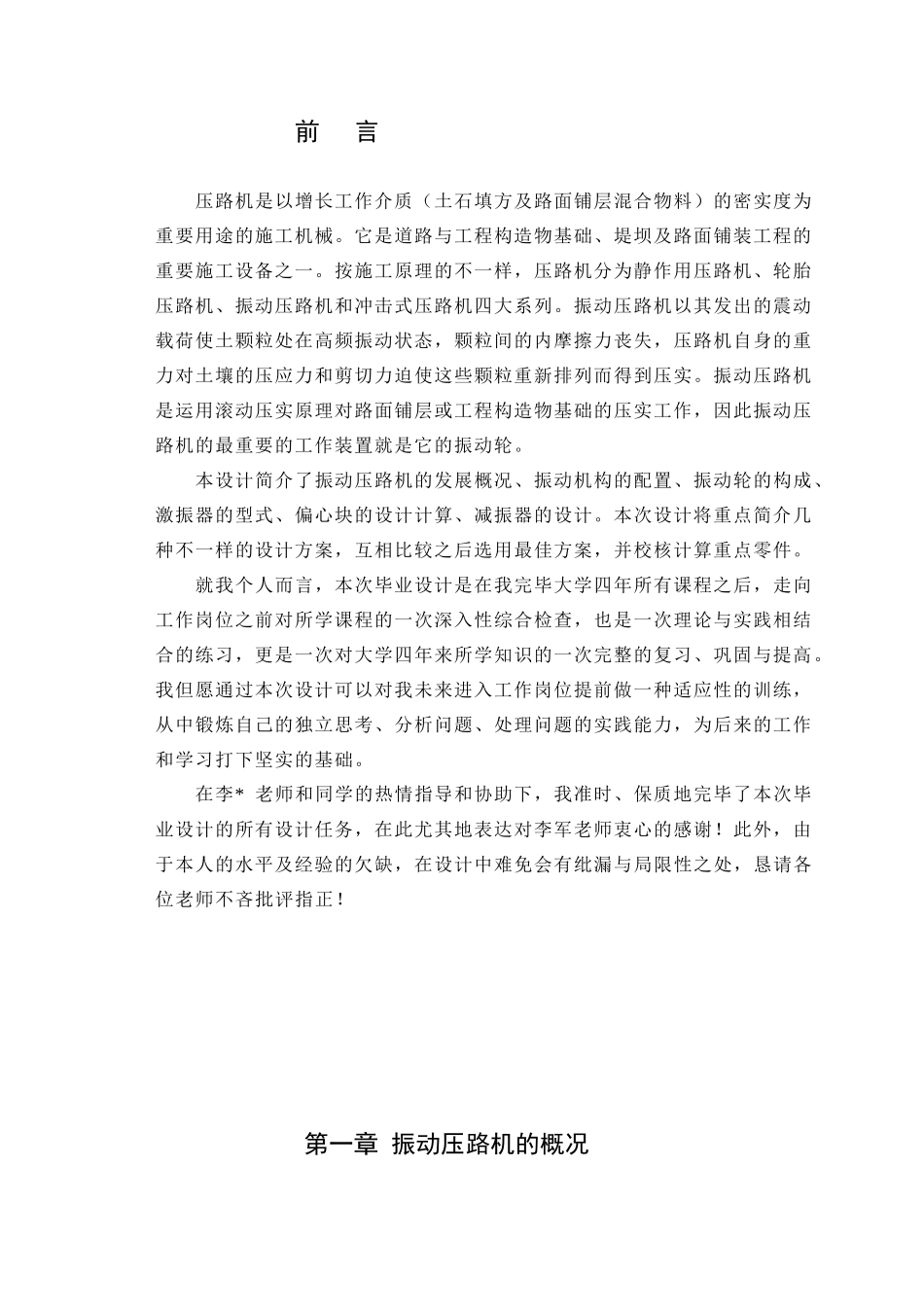 前　言

压路机是以增长工作介质（土石填方及路面铺层混合物料）的密实度为重要用途的施工机械。它是道路与工程构造物基础、堤坝及路面铺装工程的重要施工设备之一。按施工原理的不一样，压路机分为静作用压路机、轮胎压路机、振动压路机和冲击式压路机四大系列。振动压路机以其发出的震动载荷使土颗粒处在高频振动状态，颗粒间的内摩擦力丧失，压路机自身的重力对土壤的压应力和剪切力迫使这些颗粒重新排列而得到压实。振动压路机是运用滚动压实原理对路面铺层或工程构造物基础的压实工作，因此振动压路机的最重要的工作装置就是它的振动轮。

本设计简介了振动压路机的发展概况、振动机构的配置、振动轮的构成、激振器的型式、偏心块的设计计算、减振器的设计。本次设计将重点简介几种不一样的设计方案，互相比较之后选用最佳方案，并校核计算重点零件。

就我个人而言，本次毕业设计是在我完毕大学四年所有课程之后，走向工作岗位之前对所学课程的一次深入性综合检查，也是一次理论与实践相结合的练习，更是一次对大学四年来所学知识的一次完整的复习、巩固与提高。我但愿通过本次设计可以对我未来进入工作岗位提前做一种适应性的训练，从中锻炼自己的独立思考、分析问题、处理问题的实践能力，为后来的工作和学习打下坚实的基础。

在李* 老师和同学的热情指导和协助下，我准时、保质地完毕了本次毕业设计的所有设计任务，在此尤其地表达对李军老师衷心的感谢！此外，由于本人的水平及经验的欠缺，在设计中难免会有纰漏与局限性之处，恳请各位老师不吝批评指正！

第一章 振动压路机的概况